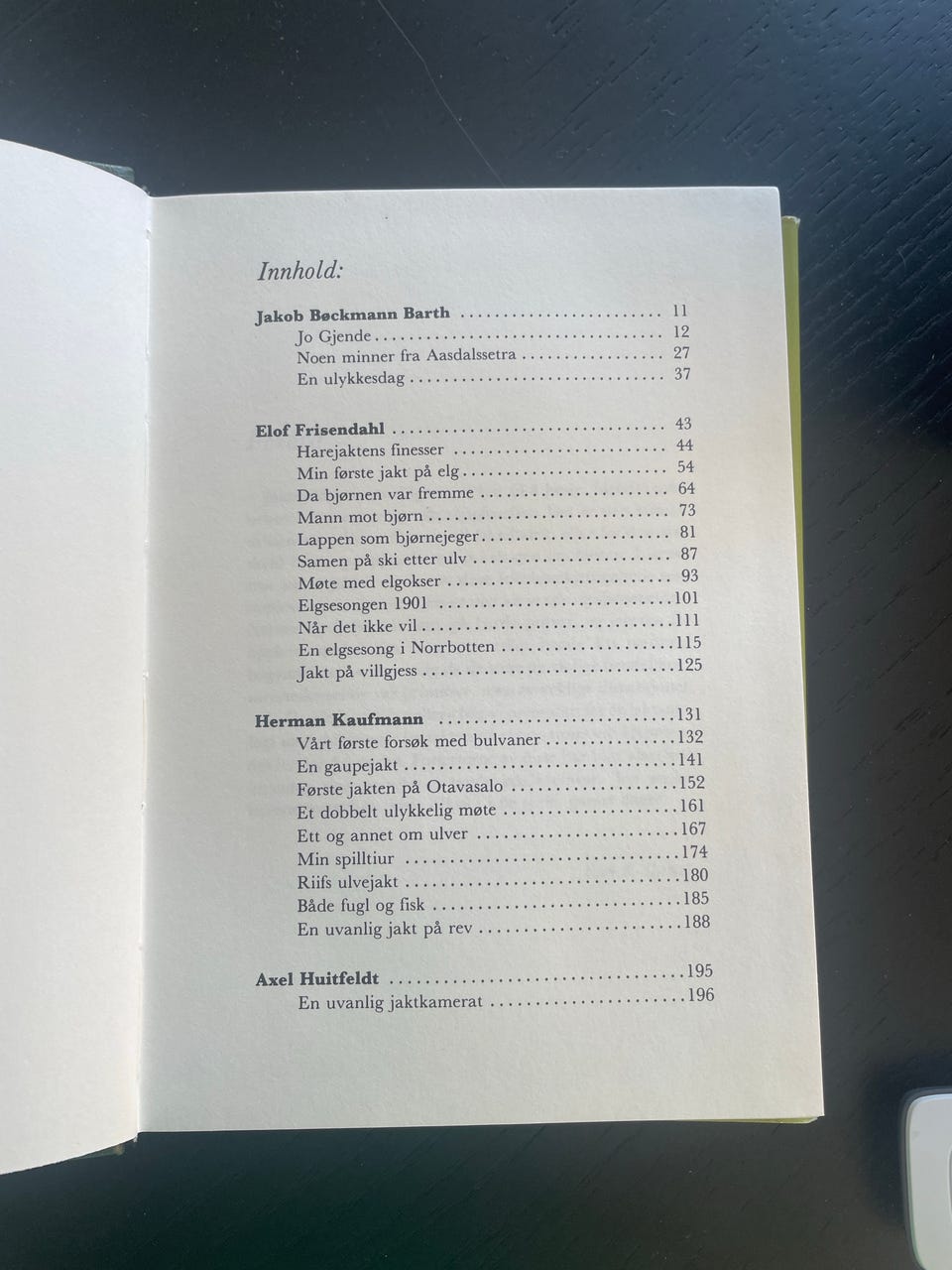 Innhold:

Jakob Bøckmann Barth 11
Jo Gjende 12
Noen minner fra Aasdalssetra 27
En ulykkesdag 37

Elof Frisendahl 43
Harejaktens finesser 44
Min første jakt på elg 54
Da bjørnen var fremme 64
Mann mot bjørn 73
Lappen som bjørnejeger 81
Samen på ski etter ulv 87
Møte med elgokser 93
Elgsesongen 1901 101
Når det ikke vil 111
En elgsesong i Norrbotten 115
Jakt på villgjess 125

Herman Kaufmann 131
Vårt første forsøk med bulvaner 132
En gaupejakt 141
Første jakten på Otavasalo 152
Et dobbelt ulykkelig møte 161
Ett og annet om ulver 167
Min spilltiur 174
Riifs ulvejakt 180
Både fugl og fisk 185
En uvanlig jakt på rev 188

Axel Huitfeldt 195
En uvanlig jaktkamerat 196